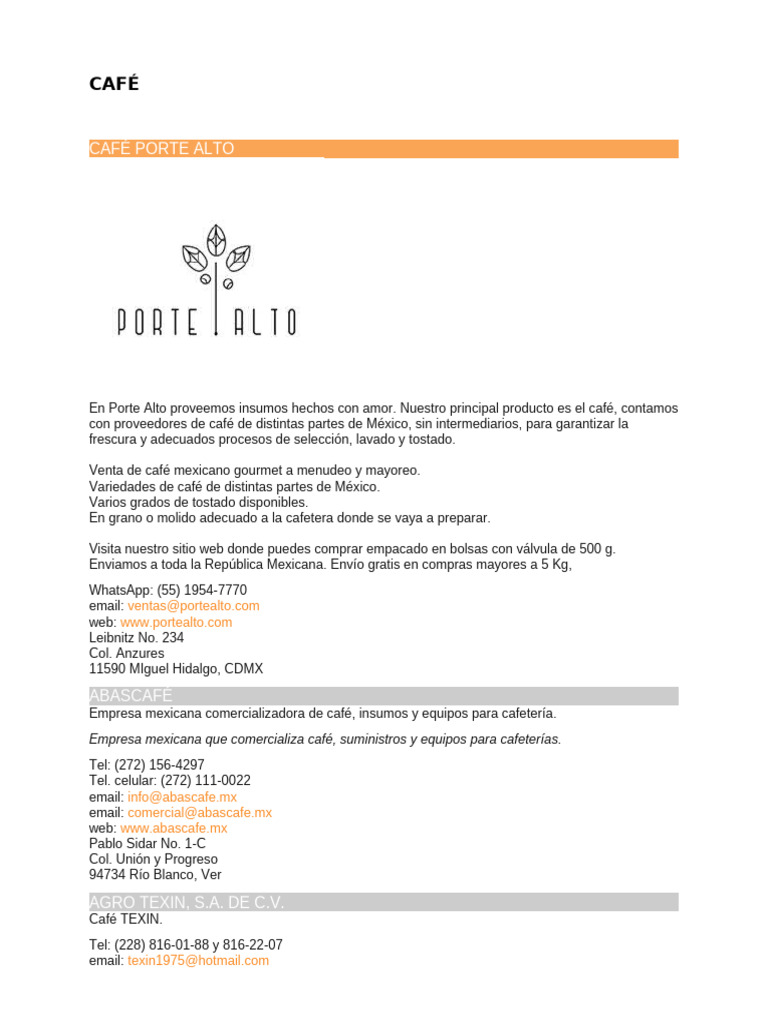 CAFÉ

CAFÉ PORTE ALTO

PORTE ALTO

En Porte Alto proveemos insumos hechos con amor. Nuestro principal producto es el café, contamos con proveedores de café de distintas partes de México, sin intermediarios, para garantizar la frescura y adecuados procesos de selección, lavado y tostado.

Venta de café mexicano gourmet a menudeo y mayoreo.
Variedades de café de distintas partes de México.
Varios grados de tostado disponibles.
En grano o molido adecuado a la cafetera donde se vaya a preparar.

Visita nuestro sitio web donde puedes comprar empacado en bolsas con válvula de 500 g. Enviamos a toda la República Mexicana. Envío gratis en compras mayores a 5 Kg,

WhatsApp: (55) 1954-7770
email: ventas@portealto.com
web: www.portealto.com
Leibnitz No. 234
Col. Anzures
11590 MIguel Hidalgo, CDMX

ABASCAFÉ
Empresa mexicana comercializadora de café, insumos y equipos para cafetería.

Empresa mexicana que comercializa café, suministros y equipos para cafeterías.

Tel: (272) 156-4297
Tel. celular: (272) 111-0022
email: info@abascafe.mx
email: comercial@abascafe.mx
web: www.abascafe.mx
Pablo Sidar No. 1-C
Col. Unión y Progreso
94734 Río Blanco, Ver

AGRO TEXIN, S.A. DE C.V.
Café TEXIN.

Tel: (228) 816-01-88 y 816-22-07
email: texin1975@hotmail.com